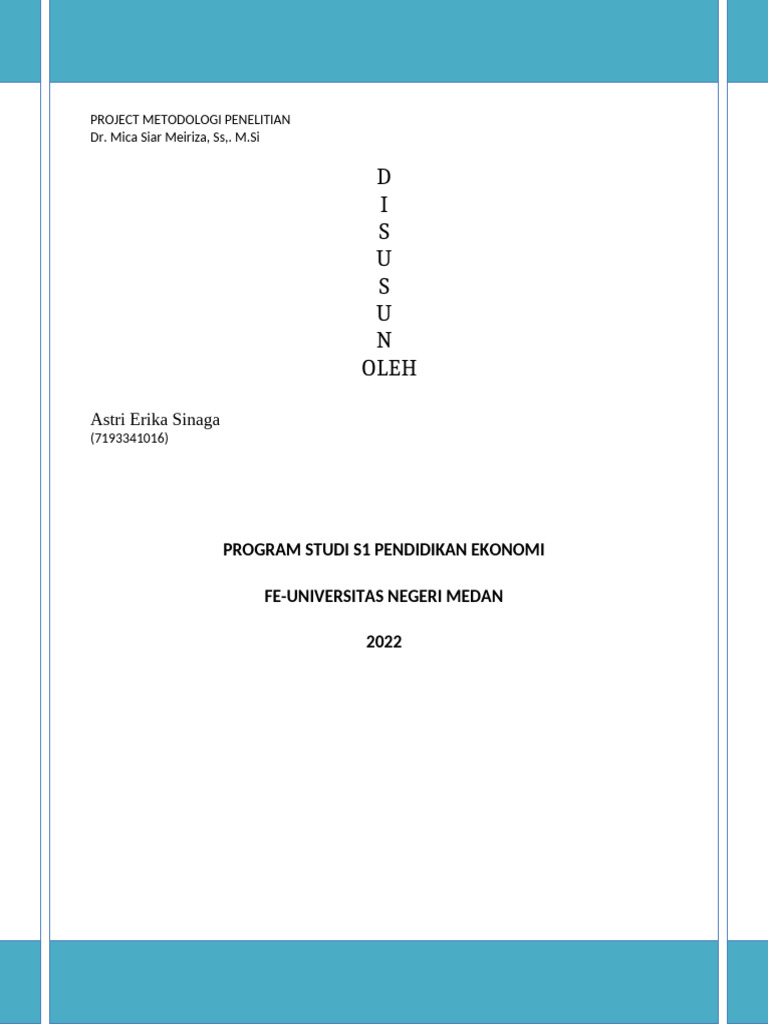 PROJECT METODOLOGI PENELITIAN
Dr. Mica Siar Meiriza, Ss,. M.Si

D
I
S
U
S
U
N
OLEH

Astri Erika Sinaga
(7193341016)

PROGRAM STUDI S1 PENDIDIKAN EKONOMI

FE-UNIVERSITAS NEGERI MEDAN

2022